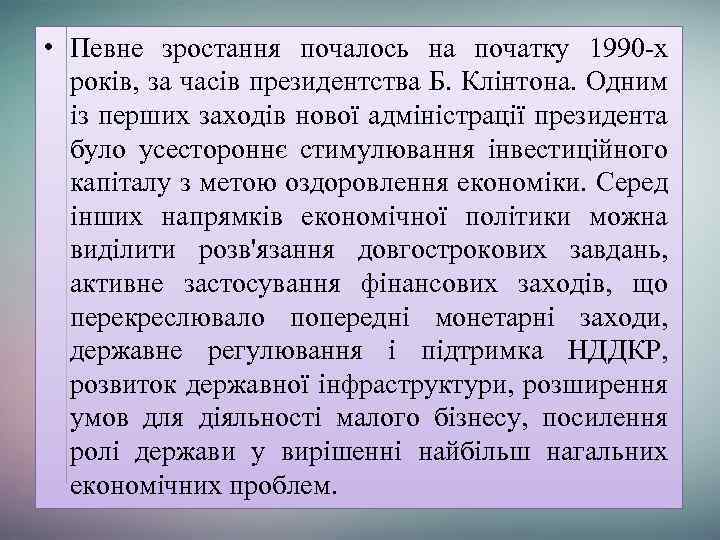 • Певне зростання почалось на початку 1990-х років, за часів президентства Б. Клінтона. Одним із перших заходів нової адміністрації президента було усестороннє стимулювання інвестиційного капіталу з метою оздоровлення економіки. Серед інших напрямків економічної політики можна виділити розв'язання довгострокових завдань, активне застосування фінансових заходів, що перекреслювало попередні монетарні заходи, державне регулювання і підтримка НДДКР, розвиток державної інфраструктури, розширення умов для діяльності малого бізнесу, посилення ролі держави у вирішенні найбільш нагальних економічних проблем.